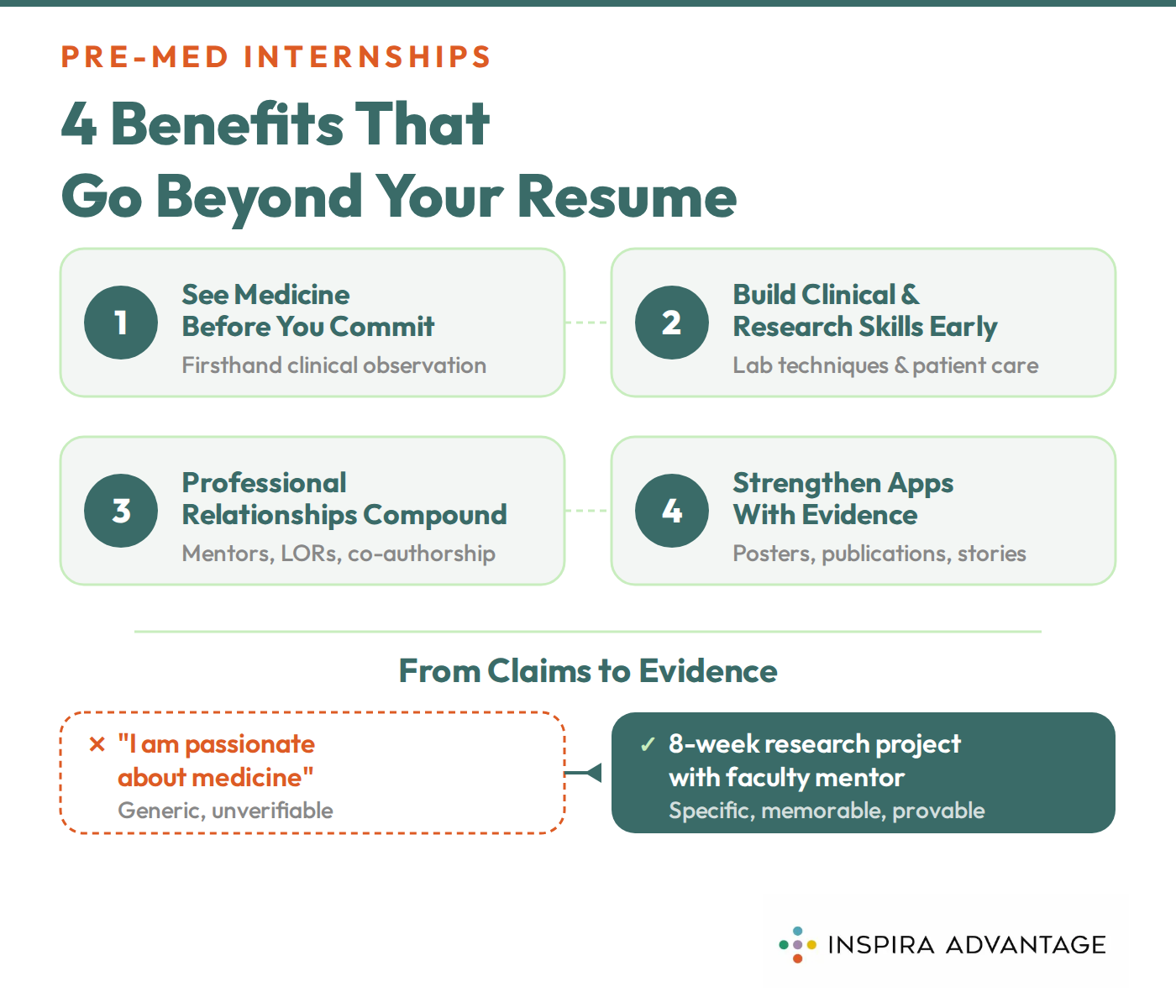 PRE-MED INTERNSHIPS

4 Benefits That Go Beyond Your Resume

1
See Medicine Before You Commit
Firsthand clinical observation

2
Build Clinical & Research Skills Early
Lab techniques & patient care

3
Professional Relationships Compound
Mentors, LORs, co-authorship

4
Strengthen Apps With Evidence
Posters, publications, stories

From Claims to Evidence

× "I am passionate about medicine"
Generic, unverifiable

✓ 8-week research project with faculty mentor
Specific, memorable, provable

INSPIRA ADVANTAGE